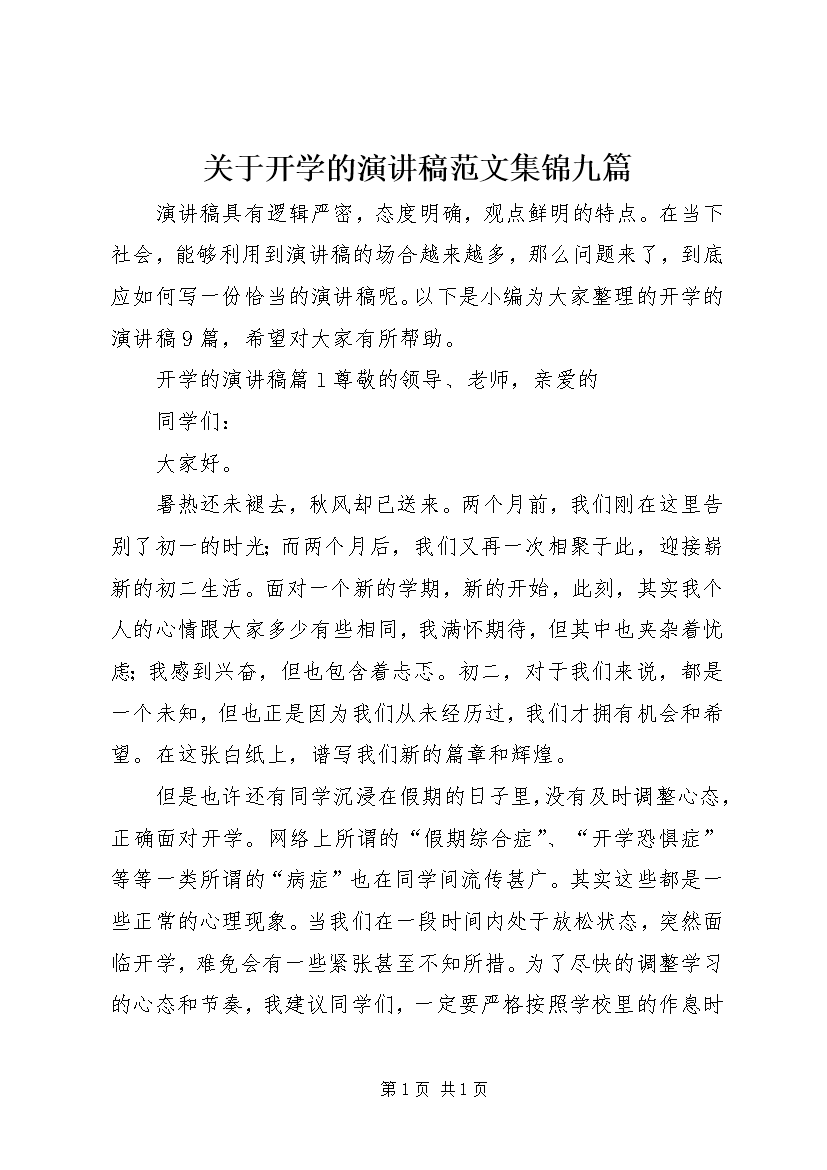 关于开学的演讲稿范文集锦九篇

演讲稿具有逻辑严密，态度明确，观点鲜明的特点。在当下社会，能够利用到演讲稿的场合越来越多，那么问题来了，到底应如何写一份恰当的演讲稿呢。以下是小编为大家整理的开学的演讲稿9篇，希望对大家有所帮助。

开学的演讲稿篇1尊敬的领导、老师，亲爱的

同学们：

大家好。

暑热还未褪去，秋风却已送来。两个月前，我们刚在这里告别了初一的时光;而两个月后，我们又再一次相聚于此，迎接崭新的初二生活。面对一个新的学期，新的开始，此刻，其实我个人的心情跟大家多少有些相同，我满怀期待，但其中也夹杂着忧虑;我感到兴奋，但也包含着忐忑。初二，对于我们来说，都是一个未知，但也正是因为我们从未经历过，我们才拥有机会和希望。在这张白纸上，谱写我们新的篇章和辉煌。

但是也许还有同学沉浸在假期的日子里，没有及时调整心态，正确面对开学。网络上所谓的“假期综合症”、“开学恐惧症”等等一类所谓的“病症”也在同学间流传甚广。其实这些都是一些正常的心理现象。当我们在一段时间内处于放松状态，突然面临开学，难免会有一些紧张甚至不知所措。为了尽快的调整学习的心态和节奏，我建议同学们，一定要严格按照学校里的作息时

第1页 共1页